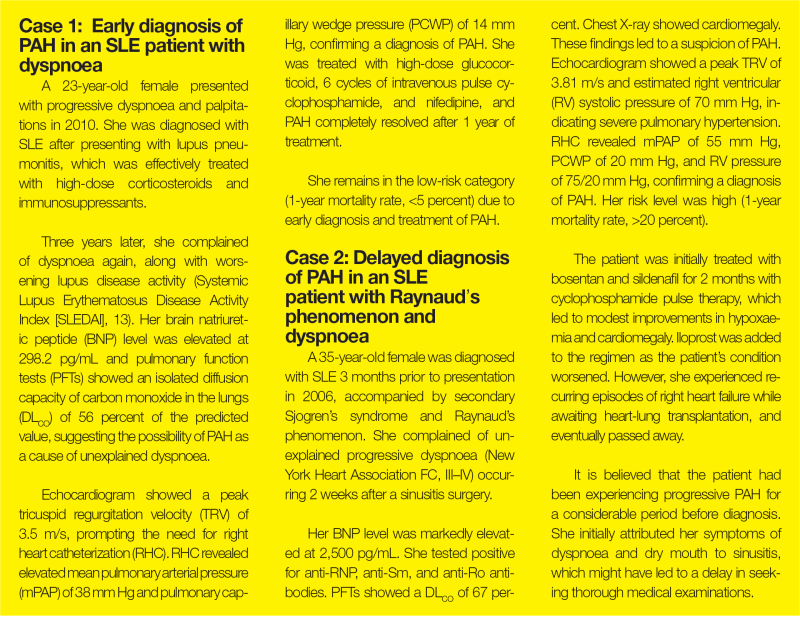 **Case 1: Early diagnosis of PAH in an SLE patient with dyspnoea**

A 23-year-old female presented with progressive dyspnoea and palpitations in 2010. She was diagnosed with SLE after presenting with lupus pneumonitis, which was effectively treated with high-dose corticosteroids and immunosuppressants.

Three years later, she complained of dyspnoea again, along with worsening lupus disease activity (Systemic Lupus Erythematosus Disease Activity Index [SLEDAI], 13). Her brain natriuretic peptide (BNP) level was elevated at 298.2 pg/mL and pulmonary function tests (PFTs) showed an isolated diffusion capacity of carbon monoxide in the lungs ($DL_{CO}$) of 56 percent of the predicted value, suggesting the possibility of PAH as a cause of unexplained dyspnoea.

Echocardiogram showed a peak tricuspid regurgitation velocity (TRV) of 3.5 m/s, prompting the need for right heart catheterization (RHC). RHC revealed elevated mean pulmonary arterial pressure (mPAP) of 38 mm Hg and pulmonary capillary wedge pressure (PCWP) of 14 mm Hg, confirming a diagnosis of PAH. She was treated with high-dose glucocorticoid, 6 cycles of intravenous pulse cyclophosphamide, and nifedipine, and PAH completely resolved after 1 year of treatment.

She remains in the low-risk category (1-year mortality rate, <5 percent) due to early diagnosis and treatment of PAH.

**Case 2: Delayed diagnosis of PAH in an SLE patient with Raynaud's phenomenon and dyspnoea**

A 35-year-old female was diagnosed with SLE 3 months prior to presentation in 2006, accompanied by secondary Sjogren's syndrome and Raynaud's phenomenon. She complained of unexplained progressive dyspnoea (New York Heart Association FC, III–IV) occurring 2 weeks after a sinusitis surgery.

Her BNP level was markedly elevated at 2,500 pg/mL. She tested positive for anti-RNP, anti-Sm, and anti-Ro antibodies. PFTs showed a $DL_{CO}$ of 67 percent. Chest X-ray showed cardiomegaly. These findings led to a suspicion of PAH. Echocardiogram showed a peak TRV of 3.81 m/s and estimated right ventricular (RV) systolic pressure of 70 mm Hg, indicating severe pulmonary hypertension. RHC revealed mPAP of 55 mm Hg, PCWP of 20 mm Hg, and RV pressure of 75/20 mm Hg, confirming a diagnosis of PAH. Her risk level was high (1-year mortality rate, >20 percent).

The patient was initially treated with bosentan and sildenafil for 2 months with cyclophosphamide pulse therapy, which led to modest improvements in hypoxaemia and cardiomegaly. Iloprost was added to the regimen as the patient's condition worsened. However, she experienced recurring episodes of right heart failure while awaiting heart-lung transplantation, and eventually passed away.

It is believed that the patient had been experiencing progressive PAH for a considerable period before diagnosis. She initially attributed her symptoms of dyspnoea and dry mouth to sinusitis, which might have led to a delay in seeking thorough medical examinations.